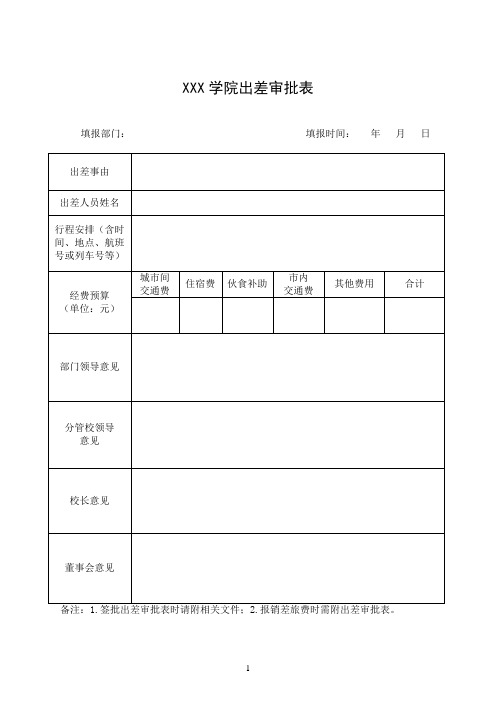 XXX 学院出差审批表

填报部门：　　　　　　　　　　　　　　　　填报时间：　年　月　日

| 出差事由 | | | | | | |
|---|---|---|---|---|---|---|
| 出差人员姓名 | | | | | | |
| 行程安排（含时间、地点、航班号或列车号等） | | | | | | |
| 经费预算（单位：元） | 城市间交通费 | 住宿费 | 伙食补助 | 市内交通费 | 其他费用 | 合计 |
| | | | | | | |
| 部门领导意见 | | | | | | |
| 分管校领导意见 | | | | | | |
| 校长意见 | | | | | | |
| 董事会意见 | | | | | | |

备注：1. 签批出差审批表时请附相关文件；2. 报销差旅费时需附出差审批表。

1